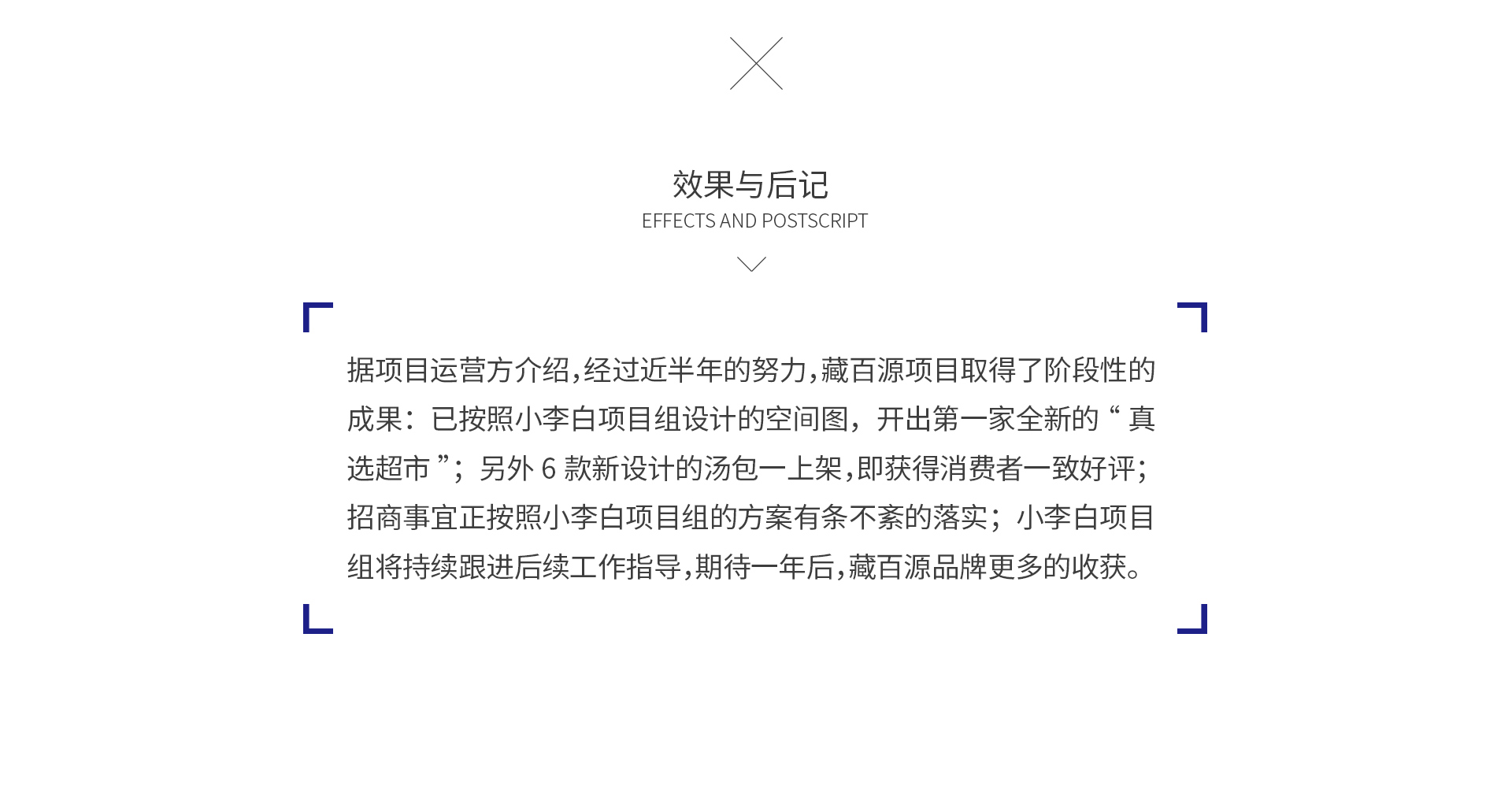 效果与后记
EFFECTS AND POSTSCRIPT

据项目运营方介绍,经过近半年的努力,藏百源项目取得了阶段性的成果：已按照小李白项目组设计的空间图，开出第一家全新的“真选超市”；另外6款新设计的汤包一上架,即获得消费者一致好评；招商事宜正按照小李白项目组的方案有条不紊的落实；小李白项目组将持续跟进后续工作指导,期待一年后,藏百源品牌更多的收获。